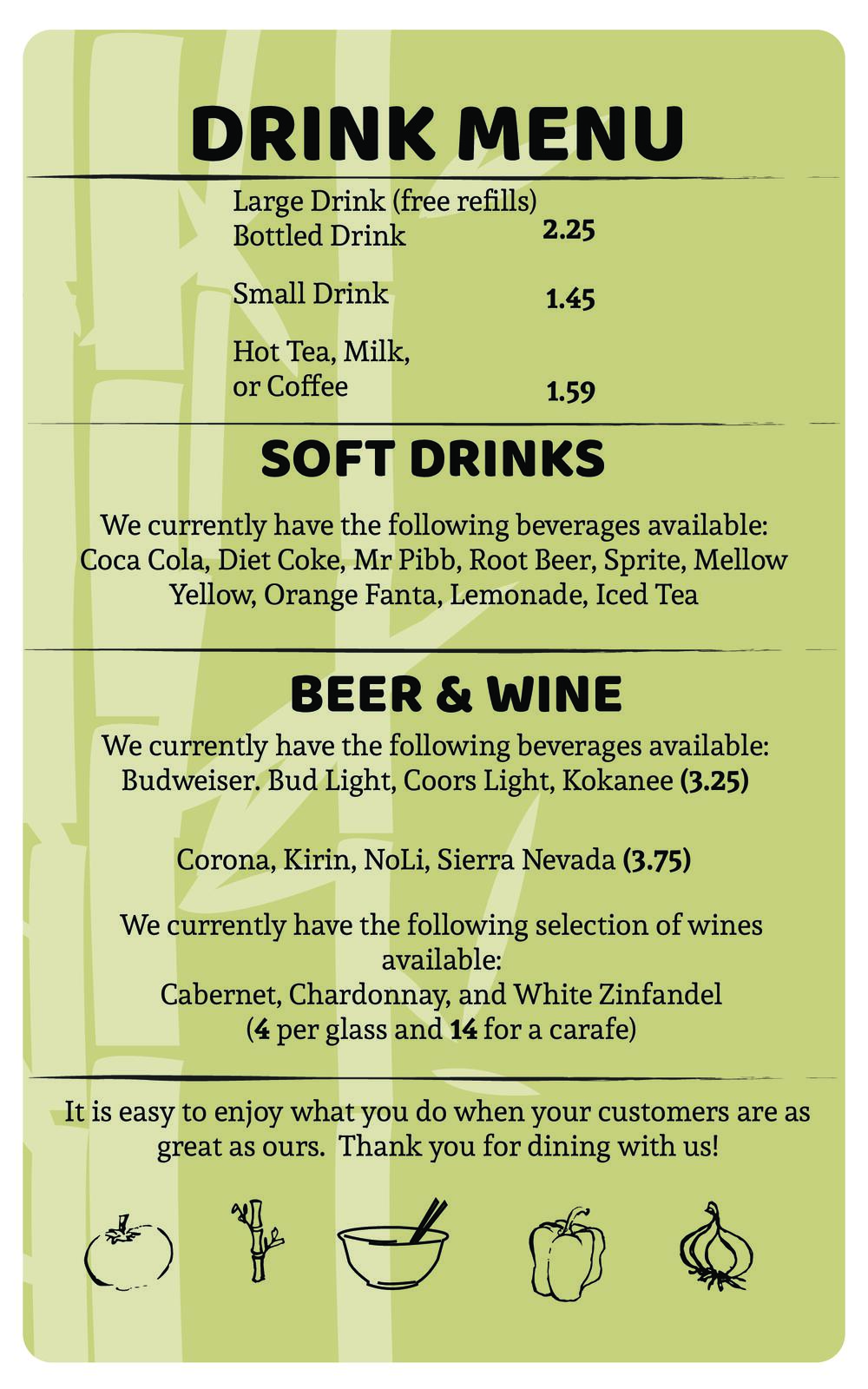 DRINK MENU

Large Drink (free refills)
Bottled Drink 2.25

Small Drink 1.45

Hot Tea, Milk, or Coffee 1.59

SOFT DRINKS

We currently have the following beverages available: Coca Cola, Diet Coke, Mr Pibb, Root Beer, Sprite, Mellow Yellow, Orange Fanta, Lemonade, Iced Tea

BEER & WINE

We currently have the following beverages available: Budweiser. Bud Light, Coors Light, Kokanee (3.25)

Corona, Kirin, NoLi, Sierra Nevada (3.75)

We currently have the following selection of wines available:
Cabernet, Chardonnay, and White Zinfandel
(4 per glass and 14 for a carafe)

It is easy to enjoy what you do when your customers are as great as ours. Thank you for dining with us!